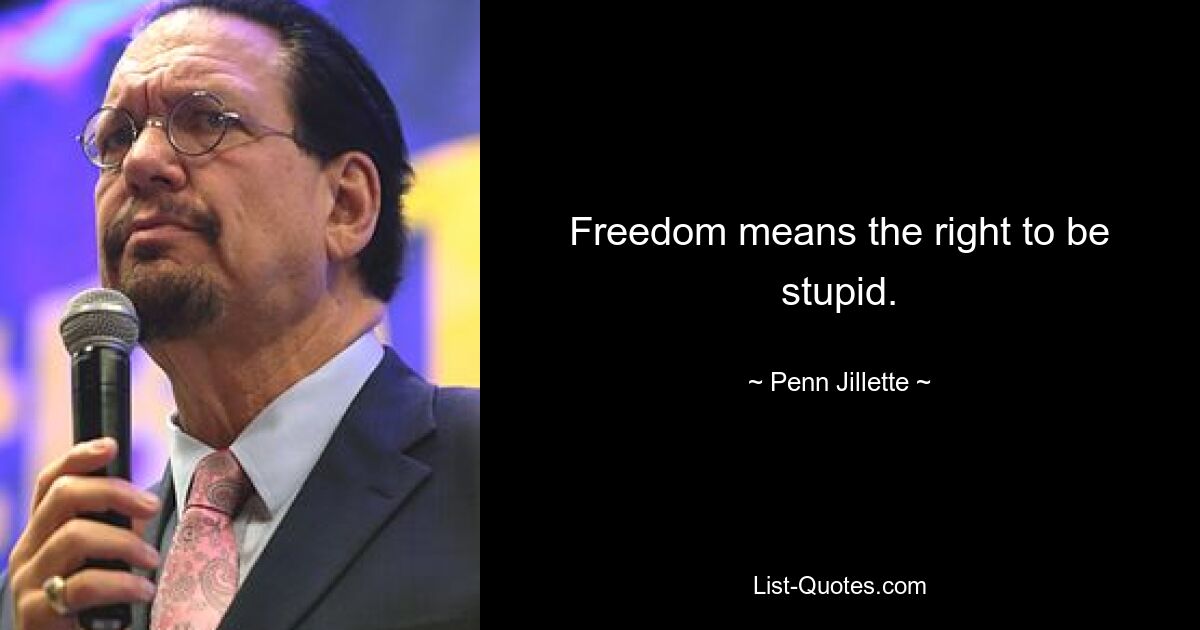 Freedom means the right to be stupid.

~ Penn Jillette ~

List-Quotes.com